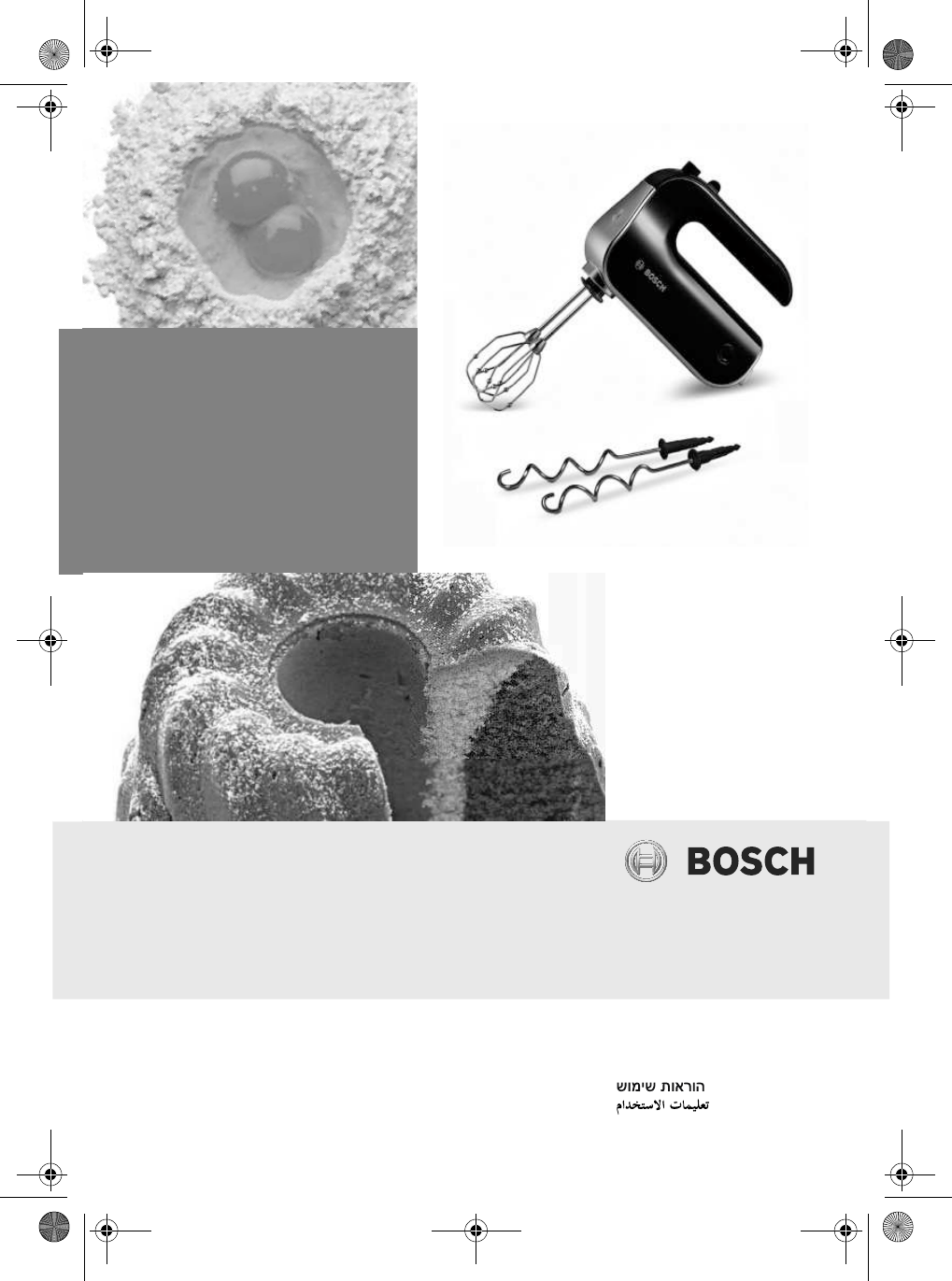 BOSCH

הוראות שימוש
تعليمات الاستخدام